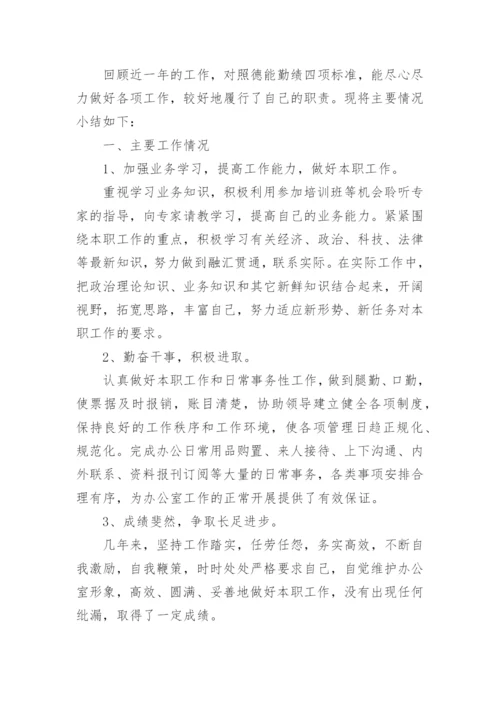 回顾近一年的工作，对照德能勤绩四项标准，能尽心尽力做好各项工作，较好地履行了自己的职责。现将主要情况小结如下：

一、主要工作情况

1、加强业务学习，提高工作能力，做好本职工作。

重视学习业务知识，积极利用参加培训班等机会聆听专家的指导，向专家请教学习，提高自己的业务能力。紧紧围绕本职工作的重点，积极学习有关经济、政治、科技、法律等最新知识，努力做到融汇贯通，联系实际。在实际工作中，把政治理论知识、业务知识和其它新鲜知识结合起来，开阔视野，拓宽思路，丰富自己，努力适应新形势、新任务对本职工作的要求。

2、勤奋干事，积极进取。

认真做好本职工作和日常事务性工作，做到腿勤、口勤，使票据及时报销，账目清楚，协助领导建立健全各项制度，保持良好的工作秩序和工作环境，使各项管理日趋正规化、规范化。完成办公日常用品购置、来人接待、上下沟通、内外联系、资料报刊订阅等大量的日常事务，各类事项安排合理有序，为办公室工作的正常开展提供了有效保证。

3、成绩斐然，争取长足进步。

几年来，坚持工作踏实，任劳任怨，务实高效，不断自我激励，自我鞭策，时时处处严格要求自己，自觉维护办公室形象，高效、圆满、妥善地做好本职工作，没有出现任何纰漏，取得了一定成绩。